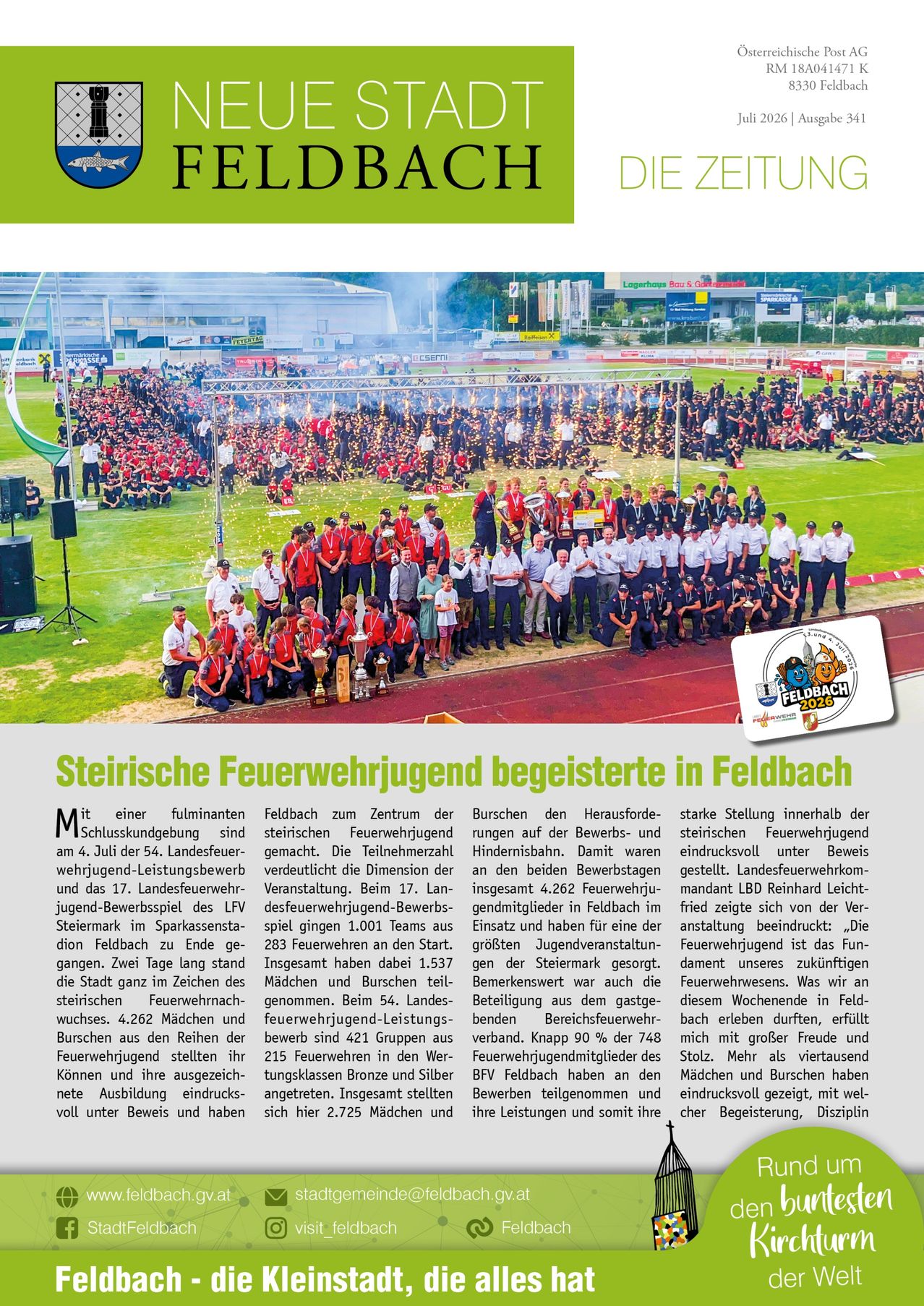 NEUE STADT
FELDBACH

Österreichische Post AG
RM 18A041471 K
8330 Feldbach

Juli 2026 | Ausgabe 341

DIE ZEITUNG

FELDBACH
2026

Steirische Feuerwehrjugend begeisterte in Feldbach

Mit einer fulminanten Schlusskundgebung sind am 4. Juli der 54. Landesfeuerwehrjugend-Leistungsbewerb und das 17. Landesfeuerwehrjugend-Bewerbsspiel des LFV Steiermark im Sparkassenstadion Feldbach zu Ende gegangen. Zwei Tage lang stand die Stadt ganz im Zeichen des steirischen Feuerwehrnachwuchses. 4.262 Mädchen und Burschen aus den Reihen der Feuerwehrjugend stellten ihr Können und ihre ausgezeichnete Ausbildung eindrucksvoll unter Beweis und haben Feldbach zum Zentrum der steirischen Feuerwehrjugend gemacht. Die Teilnehmerzahl verdeutlicht die Dimension der Veranstaltung. Beim 17. Landesfeuerwehrjugend-Bewerbsspiel gingen 1.001 Teams aus 283 Feuerwehren an den Start. Insgesamt haben dabei 1.537 Mädchen und Burschen teilgenommen. Beim 54. Landesfeuerwehrjugend-Leistungsbewerb sind 421 Gruppen aus 215 Feuerwehren in den Wertungsklassen Bronze und Silber angetreten. Insgesamt stellten sich hier 2.725 Mädchen und Burschen den Herausforderungen auf der Bewerbs- und Hindernisbahn. Damit waren an den beiden Bewerbstagen insgesamt 4.262 Feuerwehrjugendmitglieder in Feldbach im Einsatz und haben für eine der größten Jugendveranstaltungen der Steiermark gesorgt. Bemerkenswert war auch die Beteiligung aus dem gastgebenden Bereichsfeuerwehrverband. Knapp 90 % der 748 Feuerwehrjugendmitglieder des BFV Feldbach haben an den Bewerben teilgenommen und ihre Leistungen und somit ihre starke Stellung innerhalb der steirischen Feuerwehrjugend eindrucksvoll unter Beweis gestellt. Landesfeuerwehrkommandant LBD Reinhard Leichtfried zeigte sich von der Veranstaltung beeindruckt: „Die Feuerwehrjugend ist das Fundament unseres zukünftigen Feuerwehrwesens. Was wir an diesem Wochenende in Feldbach erleben durften, erfüllt mich mit großer Freude und Stolz. Mehr als viertausend Mädchen und Burschen haben eindrucksvoll gezeigt, mit welcher Begeisterung, Disziplin

www.feldbach.gv.at
stadtgemeinde@feldbach.gv.at
StadtFeldbach
visit_feldbach
Feldbach

Rund um den buntesten Kirchturm der Welt

Feldbach - die Kleinstadt, die alles hat